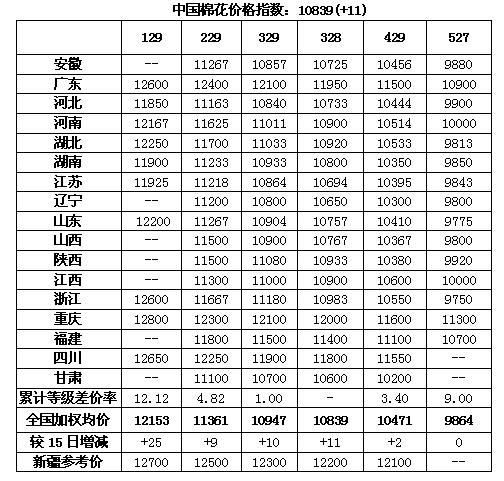 中国棉花价格指数：10839(+11)

|  | 129 | 229 | 329 | 328 | 429 | 527 |
|---|---|---|---|---|---|---|
| 安徽 | -- | 11267 | 10857 | 10725 | 10456 | 9880 |
| 广东 | 12600 | 12400 | 12100 | 11950 | 11500 | 10900 |
| 河北 | 11850 | 11163 | 10840 | 10733 | 10444 | 9900 |
| 河南 | 12167 | 11625 | 11011 | 10900 | 10514 | 10000 |
| 湖北 | 12250 | 11700 | 11033 | 10920 | 10533 | 9813 |
| 湖南 | 11900 | 11233 | 10933 | 10800 | 10350 | 9850 |
| 江苏 | 11925 | 11218 | 10864 | 10694 | 10395 | 9843 |
| 辽宁 | -- | 11200 | 10800 | 10650 | 10300 | 9800 |
| 山东 | 12200 | 11267 | 10904 | 10757 | 10410 | 9775 |
| 山西 | -- | 11500 | 10900 | 10767 | 10367 | 9800 |
| 陕西 | -- | 11500 | 11080 | 10933 | 10380 | 9920 |
| 江西 | -- | 11300 | 11000 | 10900 | 10600 | 10000 |
| 浙江 | 12600 | 11667 | 11180 | 10983 | 10550 | 9750 |
| 重庆 | 12800 | 12300 | 12100 | 12000 | 11600 | 11300 |
| 福建 | -- | 11800 | 11500 | 11400 | 11100 | 10700 |
| 四川 | 12650 | 12250 | 11900 | 11800 | 11550 | -- |
| 甘肃 | -- | 11100 | 10700 | 10600 | 10200 | -- |
| 累计等级差价率 | 12.12 | 4.82 | 1.00 | - | 3.40 | 9.00 |
| 全国加权均价 | 12153 | 11361 | 10947 | 10839 | 10471 | 9864 |
| 较 15 日增减 | +25 | +9 | +10 | +11 | +2 | 0 |
| 新疆参考价 | 12700 | 12500 | 12300 | 12200 | 12100 | -- |